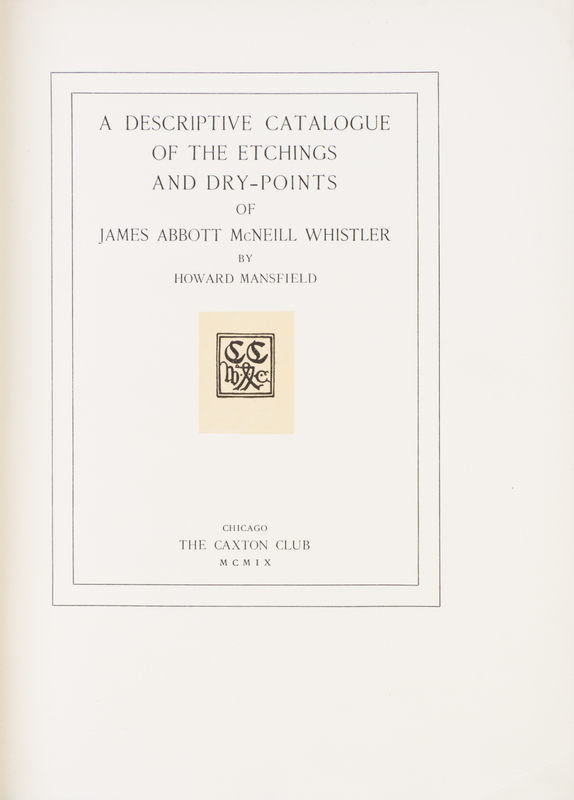 A DESCRIPTIVE CATALOGUE
OF THE ETCHINGS
AND DRY-POINTS
OF
JAMES ABBOTT McNEILL WHISTLER
BY
HOWARD MANSFIELD

CHICAGO
THE CAXTON CLUB
MCMIX